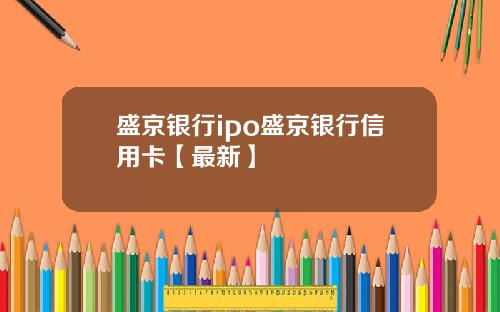 盛京银行ipo盛京银行信用卡【最新】